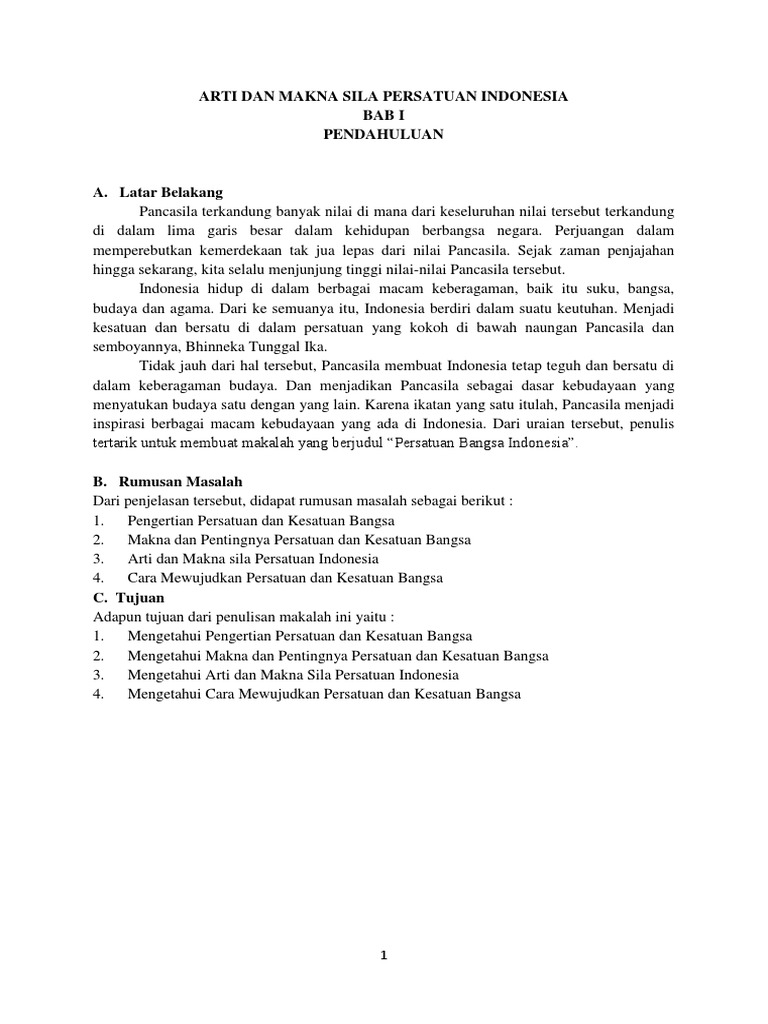 ARTI DAN MAKNA SILA PERSATUAN INDONESIA
BAB I
PENDAHULUAN

A. Latar Belakang

Pancasila terkandung banyak nilai di mana dari keseluruhan nilai tersebut terkandung di dalam lima garis besar dalam kehidupan berbangsa negara. Perjuangan dalam memperebutkan kemerdekaan tak jua lepas dari nilai Pancasila. Sejak zaman penjajahan hingga sekarang, kita selalu menjunjung tinggi nilai-nilai Pancasila tersebut.

Indonesia hidup di dalam berbagai macam keberagaman, baik itu suku, bangsa, budaya dan agama. Dari ke semuanya itu, Indonesia berdiri dalam suatu keutuhan. Menjadi kesatuan dan bersatu di dalam persatuan yang kokoh di bawah naungan Pancasila dan semboyannya, Bhinneka Tunggal Ika.

Tidak jauh dari hal tersebut, Pancasila membuat Indonesia tetap teguh dan bersatu di dalam keberagaman budaya. Dan menjadikan Pancasila sebagai dasar kebudayaan yang menyatukan budaya satu dengan yang lain. Karena ikatan yang satu itulah, Pancasila menjadi inspirasi berbagai macam kebudayaan yang ada di Indonesia. Dari uraian tersebut, penulis tertarik untuk membuat makalah yang berjudul “Persatuan Bangsa Indonesia”.

B. Rumusan Masalah
Dari penjelasan tersebut, didapat rumusan masalah sebagai berikut :
1. Pengertian Persatuan dan Kesatuan Bangsa
2. Makna dan Pentingnya Persatuan dan Kesatuan Bangsa
3. Arti dan Makna sila Persatuan Indonesia
4. Cara Mewujudkan Persatuan dan Kesatuan Bangsa
C. Tujuan
Adapun tujuan dari penulisan makalah ini yaitu :
1. Mengetahui Pengertian Persatuan dan Kesatuan Bangsa
2. Mengetahui Makna dan Pentingnya Persatuan dan Kesatuan Bangsa
3. Mengetahui Arti dan Makna Sila Persatuan Indonesia
4. Mengetahui Cara Mewujudkan Persatuan dan Kesatuan Bangsa

1